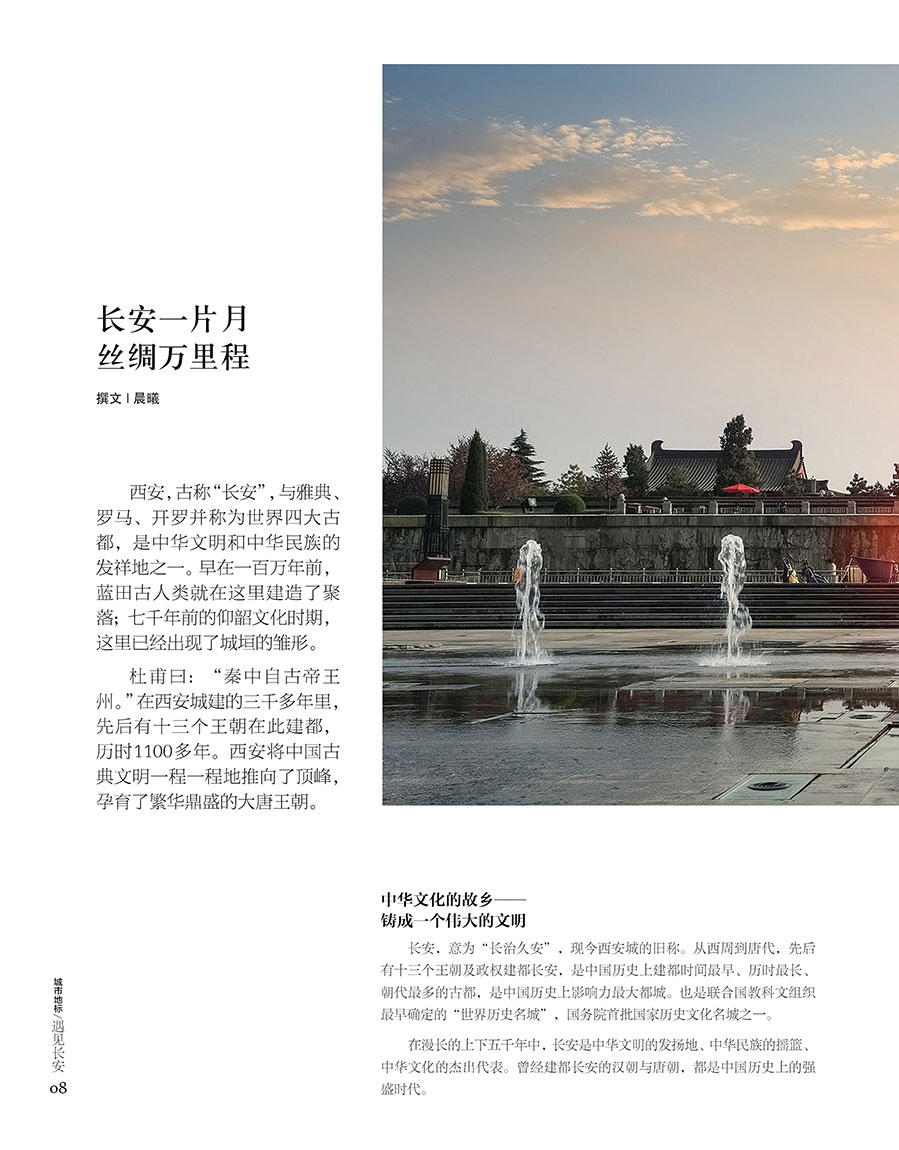 长安一片月
丝绸万里程

撰文 | 晨曦

西安，古称“长安”，与雅典、罗马、开罗并称为世界四大古都，是中华文明和中华民族的发祥地之一。早在一百万年前，蓝田古人类就在这里建造了聚落；七千年前的仰韶文化时期，这里已经出现了城垣的雏形。

杜甫曰：“秦中自古帝王州。”在西安城建的三千多年里，先后有十三个王朝在此建都，历时1100多年。西安将中国古典文明一程一程地推向了顶峰，孕育了繁华鼎盛的大唐王朝。

中华文化的故乡——
铸成一个伟大的文明

长安，意为“长治久安”，现今西安城的旧称。从西周到唐代，先后有十三个王朝及政权建都长安，是中国历史上建都时间最早、历时最长、朝代最多的古都，是中国历史上影响力最大都城。也是联合国教科文组织最早确定的“世界历史名城”，国务院首批国家历史文化名城之一。

在漫长的上下五千年中，长安是中华文明的发扬地、中华民族的摇篮、中华文化的杰出代表。曾经建都长安的汉朝与唐朝，都是中国历史上的强盛时代。

城市地标 | 遇见长安
08